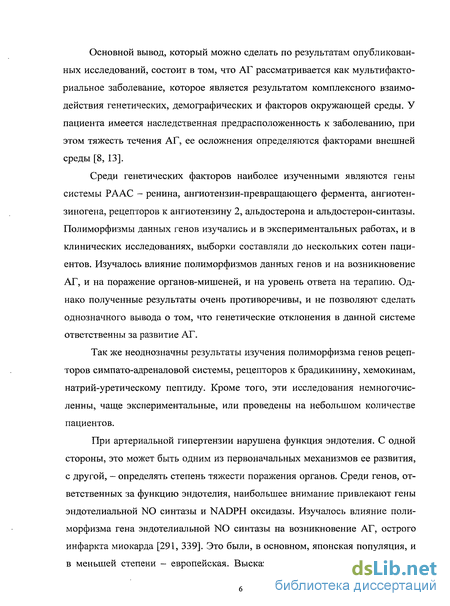 Основной вывод, который можно сделать по результатам опубликованных исследований, состоит в том, что АГ рассматривается как мультифакториальное заболевание, которое является результатом комплексного взаимодействия генетических, демографических и факторов окружающей среды. У пациента имеется наследственная предрасположенность к заболеванию, при этом тяжесть течения АГ, ее осложнения определяются факторами внешней среды [8, 13].

Среди генетических факторов наиболее изученными являются гены системы РААС – ренина, ангиотензин-превращающего фермента, ангиотензиногена, рецепторов к ангиотензину 2, альдостерона и альдостерон-синтазы. Полиморфизмы данных генов изучались и в экспериментальных работах, и в клинических исследованиях, выборки составляли до нескольких сотен пациентов. Изучалось влияние полиморфизмов данных генов и на возникновение АГ, и на поражение органов-мишеней, и на уровень ответа на терапию. Однако полученные результаты очень противоречивы, и не позволяют сделать однозначного вывода о том, что генетические отклонения в данной системе ответственны за развитие АГ.

Так же неоднозначны результаты изучения полиморфизма генов рецепторов симпато-адреналовой системы, рецепторов к брадикинину, хемокинам, натрий-уретическому пептиду. Кроме того, эти исследования немногочисленны, чаще экспериментальные, или проведены на небольшом количестве пациентов.

При артериальной гипертензии нарушена функция эндотелия. С одной стороны, это может быть одним из первоначальных механизмов ее развития, с другой, – определять степень тяжести поражения органов. Среди генов, ответственных за функцию эндотелия, наибольшее внимание привлекают гены эндотелиальной NO синтазы и NADPH оксидазы. Изучалось влияние полиморфизма гена эндотелиальной NO синтазы на возникновение АГ, острого инфаркта миокарда [291, 339]. Это были, в основном, японская популяция, и в меньшей степени – европейская. Выска

6

dsLib.net
библиотека диссертаций